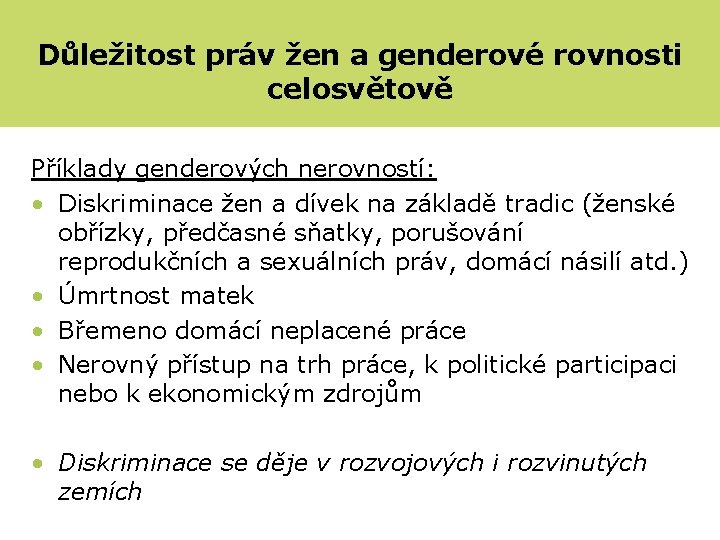 Důležitost práv žen a genderové rovnosti celosvětově

Příklady genderových nerovností:
• Diskriminace žen a dívek na základě tradic (ženské obřízky, předčasné sňatky, porušování reprodukčních a sexuálních práv, domácí násilí atd.)
• Úmrtnost matek
• Břemeno domácí neplacené práce
• Nerovný přístup na trh práce, k politické participaci nebo k ekonomickým zdrojům

• Diskriminace se děje v rozvojových i rozvinutých zemích